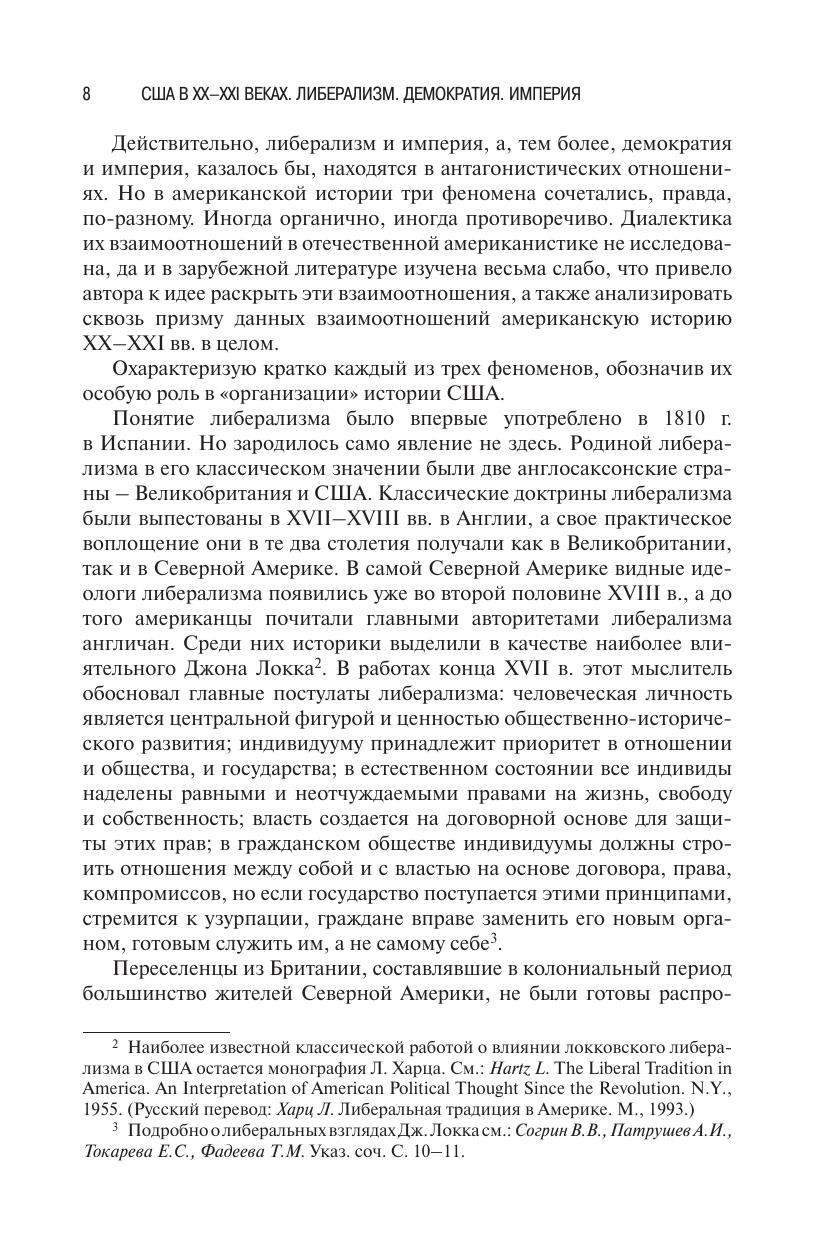 8 США В XX–XXI ВЕКАХ. ЛИБЕРАЛИЗМ. ДЕМОКРАТИЯ. ИМПЕРИЯ

Действительно, либерализм и империя, а, тем более, демократия и империя, казалось бы, находятся в антагонистических отношениях. Но в американской истории три феномена сочетались, правда, по-разному. Иногда органично, иногда противоречиво. Диалектика их взаимоотношений в отечественной американистике не исследована, да и в зарубежной литературе изучена весьма слабо, что привело автора к идее раскрыть эти взаимоотношения, а также анализировать сквозь призму данных взаимоотношений американскую историю XX–XXI вв. в целом.

Охарактеризую кратко каждый из трех феноменов, обозначив их особую роль в «организации» истории США.

Понятие либерализма было впервые употреблено в 1810 г. в Испании. Но зародилось само явление не здесь. Родиной либерализма в его классическом значении были две англосаксонские страны – Великобритания и США. Классические доктрины либерализма были выпестованы в XVII–XVIII вв. в Англии, а свое практическое воплощение они в те два столетия получали как в Великобритании, так и в Северной Америке. В самой Северной Америке видные идеологи либерализма появились уже во второй половине XVIII в., а до того американцы почитали главными авторитетами либерализма англичан. Среди них историки выделили в качестве наиболее влиятельного Джона Локка$^2$. В работах конца XVII в. этот мыслитель обосновал главные постулаты либерализма: человеческая личность является центральной фигурой и ценностью общественно-исторического развития; индивидууму принадлежит приоритет в отношении и общества, и государства; в естественном состоянии все индивиды наделены равными и неотчуждаемыми правами на жизнь, свободу и собственность; власть создается на договорной основе для защиты этих прав; в гражданском обществе индивидуумы должны строить отношения между собой и с властью на основе договора, права, компромиссов, но если государство поступается этими принципами, стремится к узурпации, граждане вправе заменить его новым органом, готовым служить им, а не самому себе$^3$.

Переселенцы из Британии, составлявшие в колониальный период большинство жителей Северной Америки, не были готовы распро-

$^2$ Наиболее известной классической работой о влиянии локковского либерализма в США остается монография Л. Харца. См.: Hartz L. The Liberal Tradition in America. An Interpretation of American Political Thought Since the Revolution. N.Y., 1955. (Русский перевод: Харц Л. Либеральная традиция в Америке. М., 1993.)

$^3$ Подробно о либеральных взглядах Дж. Локка см.: Согрин В.В., Патрушев А.И., Токарева Е.С., Фадеева Т.М. Указ. соч. С. 10–11.